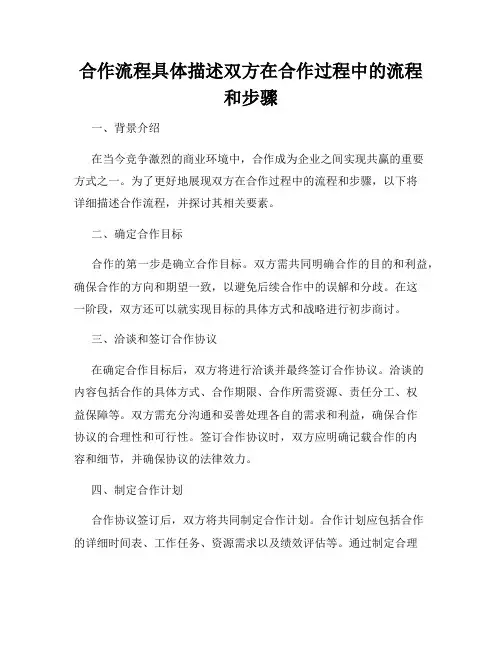 合作流程具体描述双方在合作过程中的流程和步骤

一、背景介绍

在当今竞争激烈的商业环境中，合作成为企业之间实现共赢的重要方式之一。为了更好地展现双方在合作过程中的流程和步骤，以下将详细描述合作流程，并探讨其相关要素。

二、确定合作目标

合作的第一步是确立合作目标。双方需共同明确合作的目的和利益，确保合作的方向和期望一致，以避免后续合作中的误解和分歧。在这一阶段，双方还可以就实现目标的具体方式和战略进行初步商讨。

三、洽谈和签订合作协议

在确定合作目标后，双方将进行洽谈并最终签订合作协议。洽谈的内容包括合作的具体方式、合作期限、合作所需资源、责任分工、权益保障等。双方需充分沟通和妥善处理各自的需求和利益，确保合作协议的合理性和可行性。签订合作协议时，双方应明确记载合作的内容和细节，并确保协议的法律效力。

四、制定合作计划

合作协议签订后，双方将共同制定合作计划。合作计划应包括合作的详细时间表、工作任务、资源需求以及绩效评估等。通过制定合理